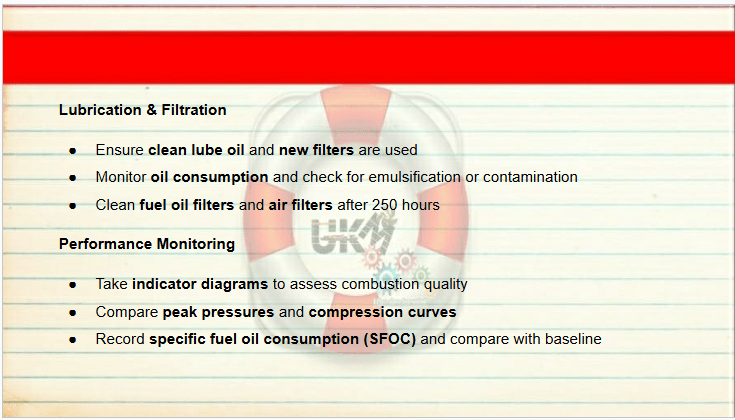 Lubrication & Filtration

• Ensure clean lube oil and new filters are used
• Monitor oil consumption and check for emulsification or contamination
• Clean fuel oil filters and air filters after 250 hours

Performance Monitoring

• Take indicator diagrams to assess combustion quality
• Compare peak pressures and compression curves
• Record specific fuel oil consumption (SFOC) and compare with baseline

UKM